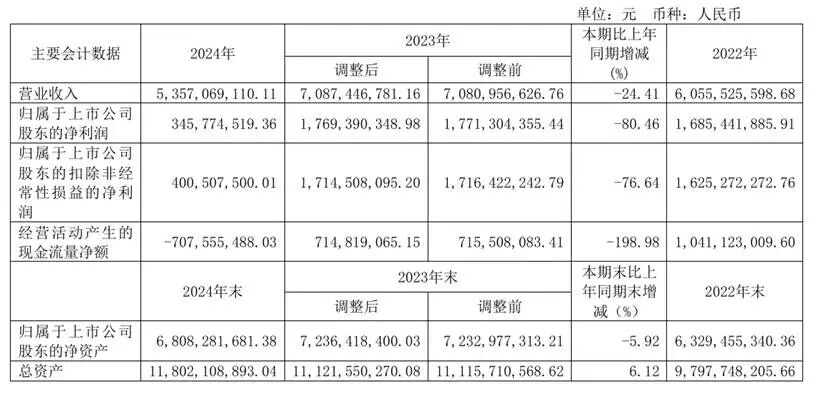 单位：元 币种：人民币

| 主要会计数据 | 2024年 | 2023年 |  | 本期比上年同期增减(%) | 2022年 |
|---|---|---|---|---|---|
|  |  | 调整后 | 调整前 |  |  |
| 营业收入 | 5,357,069,110.11 | 7,087,446,781.16 | 7,080,956,626.76 | -24.41 | 6,055,525,598.68 |
| 归属于上市公司股东的净利润 | 345,774,519.36 | 1,769,390,348.98 | 1,771,304,355.44 | -80.46 | 1,685,441,885.91 |
| 归属于上市公司股东的扣除非经常性损益的净利润 | 400,507,500.01 | 1,714,508,095.20 | 1,716,422,242.79 | -76.64 | 1,625,272,272.76 |
| 经营活动产生的现金流量净额 | -707,555,488.03 | 714,819,065.15 | 715,508,083.41 | -198.98 | 1,041,123,009.60 |
|  | 2024年末 | 2023年末 |  | 本期末比上年同期末增减（%） | 2022年末 |
|  |  | 调整后 | 调整前 |  |  |
| 归属于上市公司股东的净资产 | 6,808,281,681.38 | 7,236,418,400.03 | 7,232,977,313.21 | -5.92 | 6,329,455,340.36 |
| 总资产 | 11,802,108,893.04 | 11,121,550,270.08 | 11,115,710,568.62 | 6.12 | 9,797,748,205.66 |